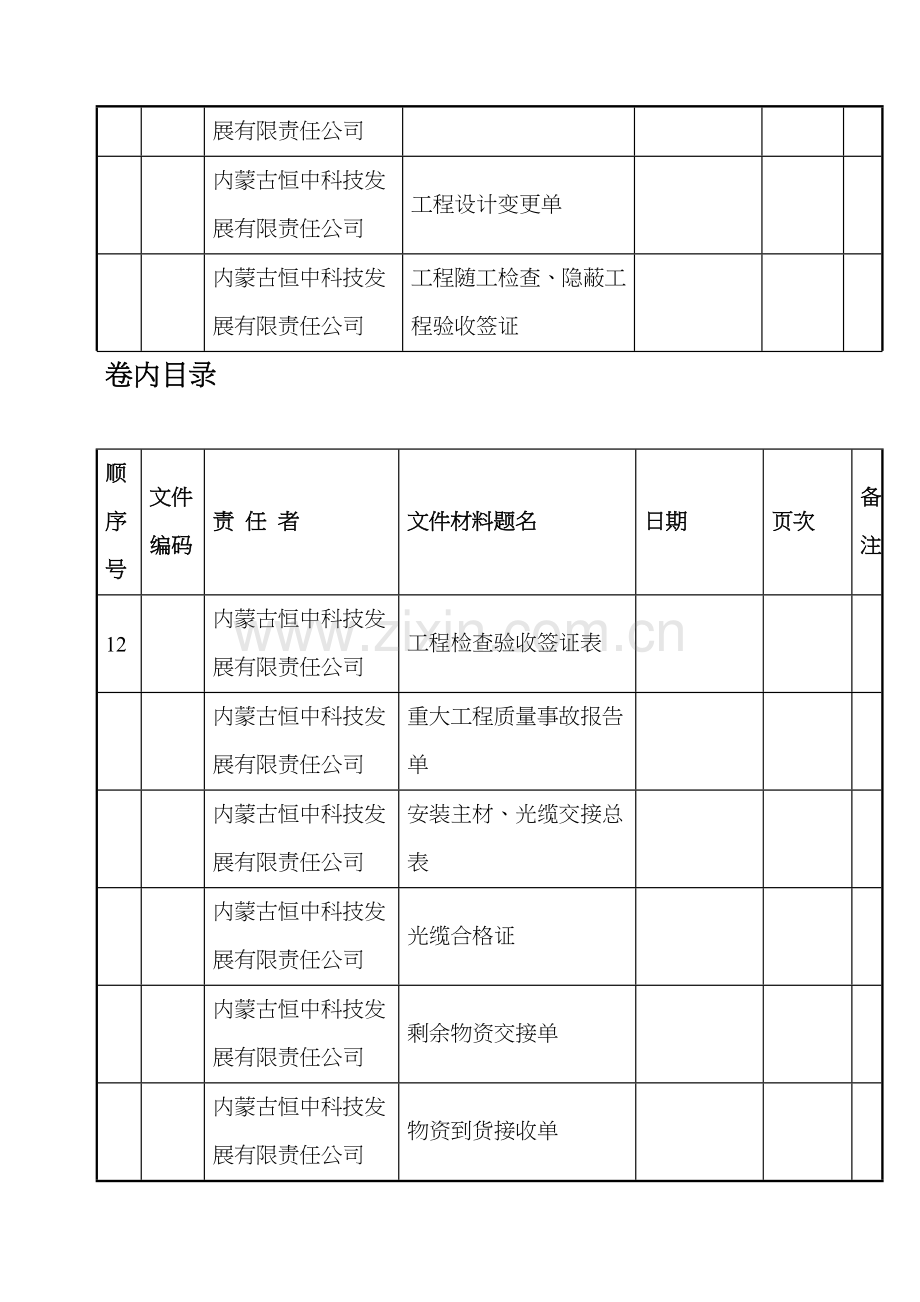 | | | 展有限责任公司 | | | | |
|---|---|---|---|---|---|---|
| | | 内蒙古恒中科技发展有限责任公司 | 工程设计变更单 | | | |
| | | 内蒙古恒中科技发展有限责任公司 | 工程随工检查、隐蔽工程验收签证 | | | |

卷内目录

| 顺序号 | 文件编码 | 责 任 者 | 文件材料题名 | 日期 | 页次 | 备注 |
|---|---|---|---|---|---|---|
| 12 | | 内蒙古恒中科技发展有限责任公司 | 工程检查验收签证表 | | | |
| | | 内蒙古恒中科技发展有限责任公司 | 重大工程质量事故报告单 | | | |
| | | 内蒙古恒中科技发展有限责任公司 | 安装主材、光缆交接总表 | | | |
| | | 内蒙古恒中科技发展有限责任公司 | 光缆合格证 | | | |
| | | 内蒙古恒中科技发展有限责任公司 | 剩余物资交接单 | | | |
| | | 内蒙古恒中科技发展有限责任公司 | 物资到货接收单 | | | |

www.zixin.com.cn